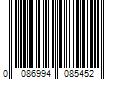 0 086994 085452